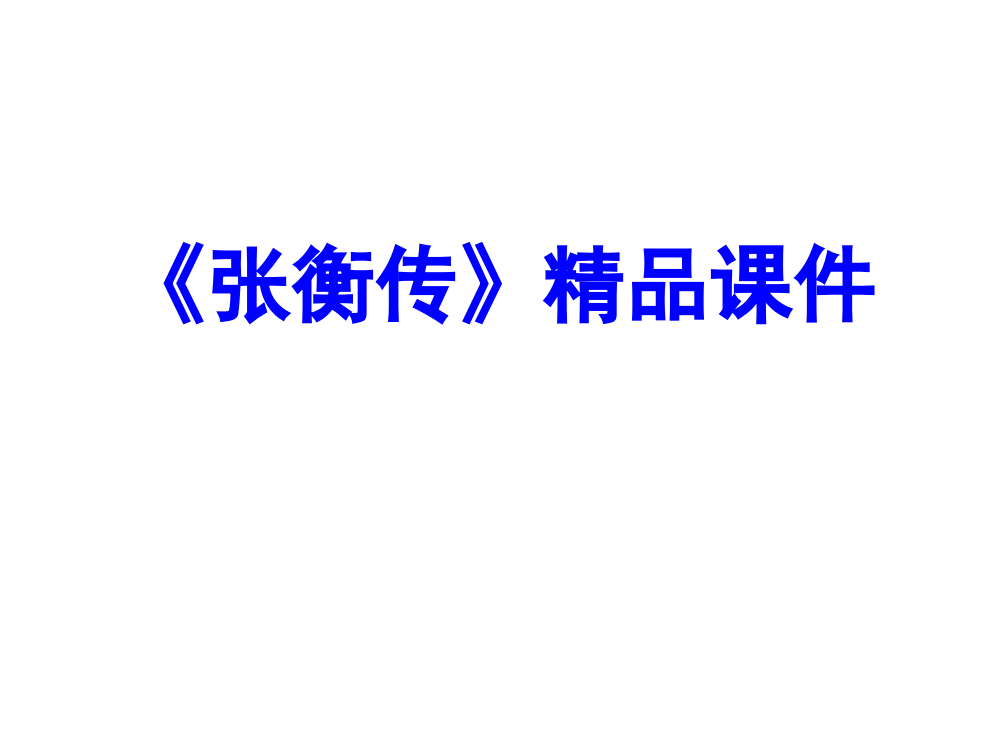 《张衡传》精品课件